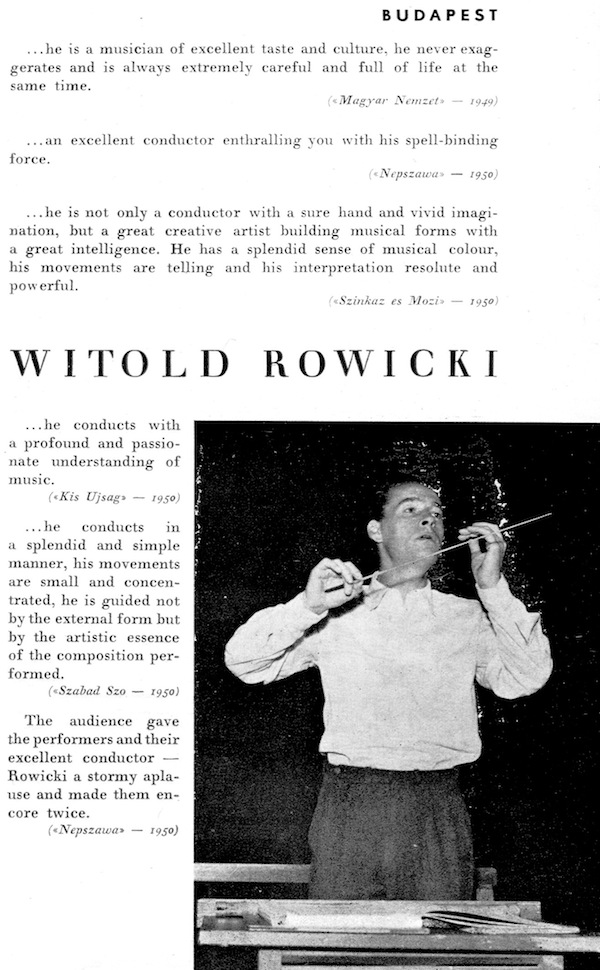 BUDAPEST

...he is a musician of excellent taste and culture, he never exaggerates and is always extremely careful and full of life at the same time.

(«Magyar Nemzet» — 1949)

...an excellent conductor enthralling you with his spell-binding force.

(«Nepszawa» — 1950)

...he is not only a conductor with a sure hand and vivid imagination, but a great creative artist building musical forms with a great intelligence. He has a splendid sense of musical colour, his movements are telling and his interpretation resolute and powerful.

(«Szinkaz es Mozi» — 1950)

WITOLD ROWICKI

...he conducts with a profound and passionate understanding of music.

(«Kis Ujsag» — 1950)

...he conducts in a splendid and simple manner, his movements are small and concentrated, he is guided not by the external form but by the artistic essence of the composition performed.

(«Szabad Szo — 1950)

The audience gave the performers and their excellent conductor — Rowicki a stormy aplause and made them encore twice.

(«Nepszawa» — 1950)